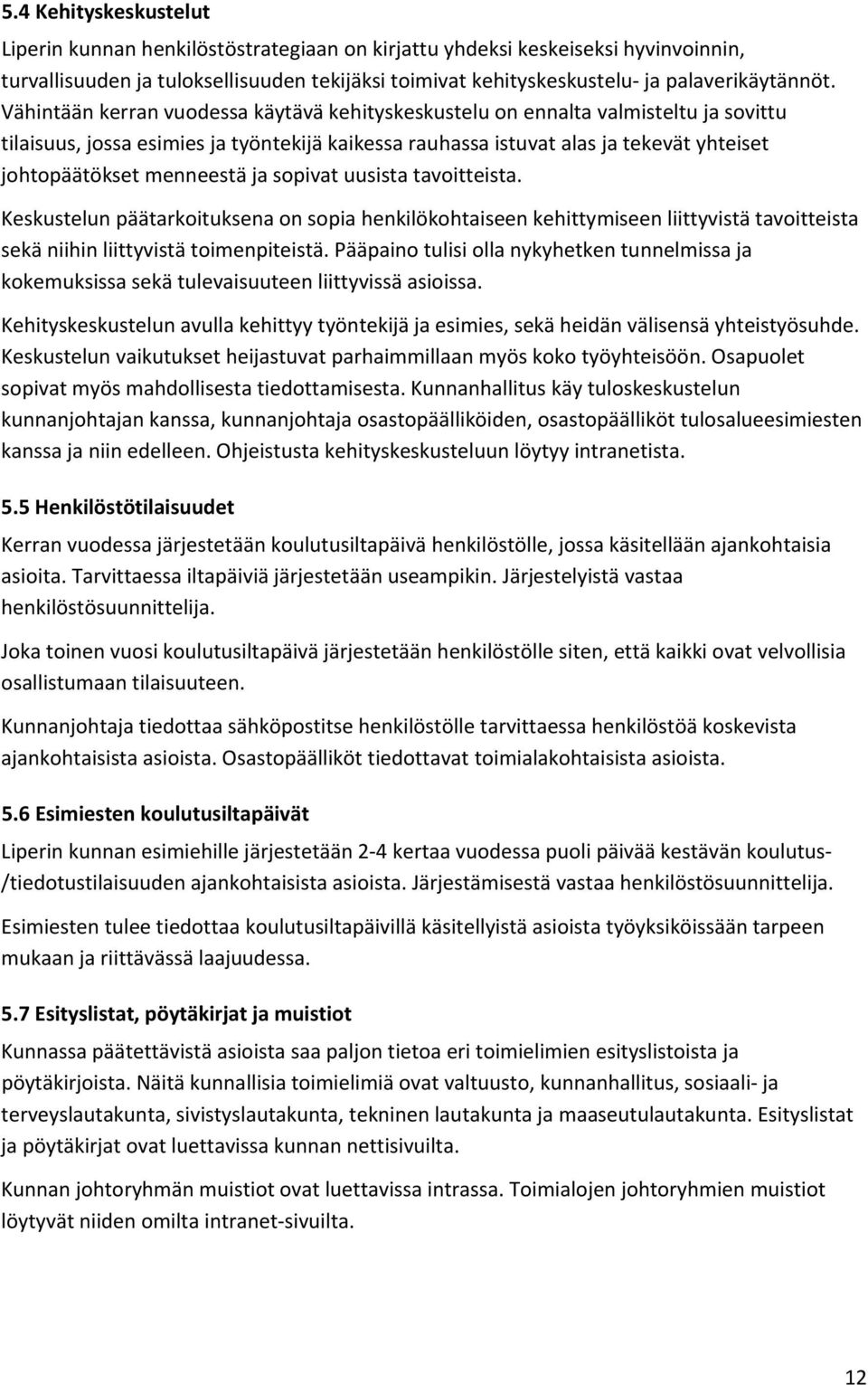 5.4 Kehityskeskustelut

Liperin kunnan henkilöstöstrategiaan on kirjattu yhdeksi keskeiseksi hyvinvoinnin, turvallisuuden ja tuloksellisuuden tekijäksi toimivat kehityskeskustelu- ja palaverikäytännöt. Vähintään kerran vuodessa käytävä kehityskeskustelu on ennalta valmisteltu ja sovittu tilaisuus, jossa esimies ja työntekijä kaikessa rauhassa istuvat alas ja tekevät yhteiset johtopäätökset menneestä ja sopivat uusista tavoitteista.

Keskustelun päätarkoituksena on sopia henkilökohtaiseen kehittymiseen liittyvistä tavoitteista sekä niihin liittyvistä toimenpiteistä. Pääpaino tulisi olla nykyhetken tunnelmissa ja kokemuksissa sekä tulevaisuuteen liittyvissä asioissa.

Kehityskeskustelun avulla kehittyy työntekijä ja esimies, sekä heidän välisensä yhteistyösuhde. Keskustelun vaikutukset heijastuvat parhaimmillaan myös koko työyhteisöön. Osapuolet sopivat myös mahdollisesta tiedottamisesta. Kunnanhallitus käy tuloskeskustelun kunnanjohtajan kanssa, kunnanjohtaja osastopäälliköiden, osastopäälliköt tulosalueesimiesten kanssa ja niin edelleen. Ohjeistusta kehityskeskusteluun löytyy intranetista.

5.5 Henkilöstötilaisuudet

Kerran vuodessa järjestetään koulutusiltapäivä henkilöstölle, jossa käsitellään ajankohtaisia asioita. Tarvittaessa iltapäiviä järjestetään useampikin. Järjestelyistä vastaa henkilöstösuunnittelija.

Joka toinen vuosi koulutusiltapäivä järjestetään henkilöstölle siten, että kaikki ovat velvollisia osallistumaan tilaisuuteen.

Kunnanjohtaja tiedottaa sähköpostitse henkilöstölle tarvittaessa henkilöstöä koskevista ajankohtaisista asioista. Osastopäälliköt tiedottavat toimialakohtaisista asioista.

5.6 Esimiesten koulutusiltapäivät

Liperin kunnan esimiehille järjestetään 2-4 kertaa vuodessa puoli päivää kestävän koulutus- /tiedotustilaisuuden ajankohtaisista asioista. Järjestämisestä vastaa henkilöstösuunnittelija.

Esimiesten tulee tiedottaa koulutusiltapäivillä käsitellyistä asioista työyksiköissään tarpeen mukaan ja riittävässä laajuudessa.

5.7 Esityslistat, pöytäkirjat ja muistiot

Kunnassa päätettävistä asioista saa paljon tietoa eri toimielimien esityslistoista ja pöytäkirjoista. Näitä kunnallisia toimielimiä ovat valtuusto, kunnanhallitus, sosiaali- ja terveyslautakunta, sivistyslautakunta, tekninen lautakunta ja maaseutulautakunta. Esityslistat ja pöytäkirjat ovat luettavissa kunnan nettisivuilta.

Kunnan johtoryhmän muistiot ovat luettavissa intrassa. Toimialojen johtoryhmien muistiot löytyvät niiden omilta intranet-sivuilta.

12